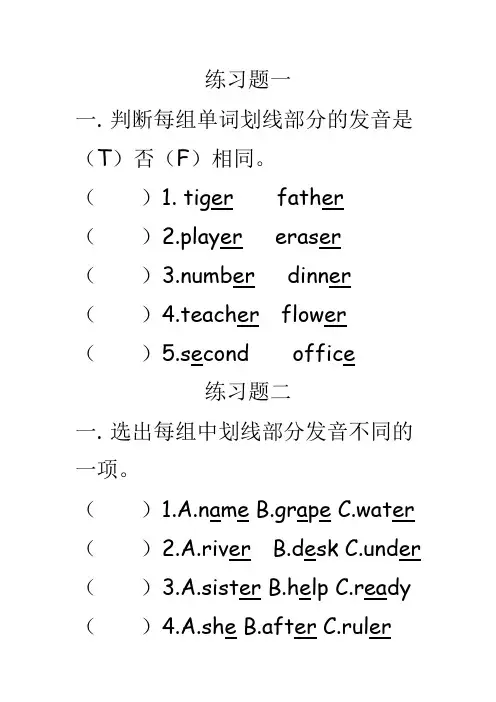 练习题一

一. 判断每组单词划线部分的发音是（T）否（F）相同。

（ ）1. tiger father

（ ）2.player eraser

（ ）3.number dinner

（ ）4.teacher flower

（ ）5.second office

练习题二

一. 选出每组中划线部分发音不同的一项。

（ ）1.A.name B.grape C.water

（ ）2.A.river B.desk C.under

（ ）3.A.sister B.help C.ready

（ ）4.A.she B.after C.ruler